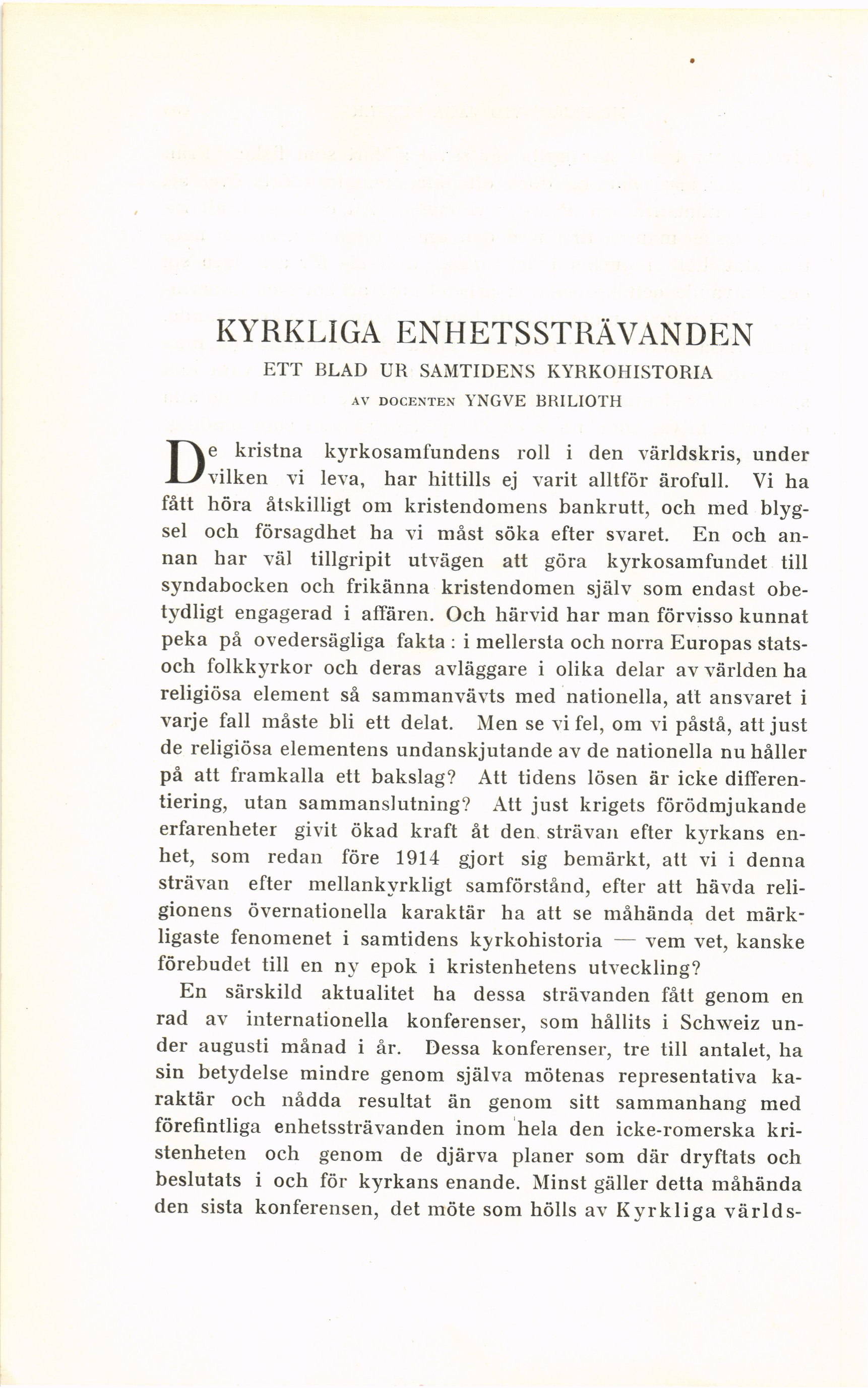 KYRKLIGA ENHETSSTRÄVANDEN

ETT BLAD UR SAMTIDENS KYRKOHISTORIA

AV DOCENTEN YNGVE BRILIOTH

De kristna kyrkosamfundens roll i den världskris, under vilken vi leva, har hittills ej varit alltför ärofull. Vi ha fått höra åtskilligt om kristendomens bankrutt, och med blygsel och försagdhet ha vi måst söka efter svaret. En och annan har väl tillgripit utvägen att göra kyrkosamfundet till syndabocken och frikänna kristendomen själv som endast obetydligt engagerad i affären. Och härvid har man förvisso kunnat peka på ovedersägliga fakta: i mellersta och norra Europas stats- och folkkyrkor och deras avläggare i olika delar av världen ha religiösa element så sammanvävts med nationella, att ansvaret i varje fall måste bli ett delat. Men se vi fel, om vi påstå, att just de religiösa elementens undanskjutande av de nationella nu håller på att framkalla ett bakslag? Att tidens lösen är icke differentiering, utan sammanslutning? Att just krigets förödmjukande erfarenheter givit ökad kraft åt den strävan efter kyrkans enhet, som redan före 1914 gjort sig bemärkt, att vi i denna strävan efter mellankyrkligt samförstånd, efter att hävda religionens övernationella karaktär ha att se måhända det märkligaste fenomenet i samtidens kyrkohistoria — vem vet, kanske förebudet till en ny epok i kristenhetens utveckling?

En särskild aktualitet ha dessa strävanden fått genom en rad av internationella konferenser, som hållits i Schweiz under augusti månad i år. Dessa konferenser, tre till antalet, ha sin betydelse mindre genom själva mötenas representativa karaktär och nådda resultat än genom sitt sammanhang med förefintliga enhetssträvanden inom hela den icke-romerska kristenheten och genom de djärva planer som där dryftats och beslutats i och för kyrkans enande. Minst gäller detta måhända den sista konferensen, det möte som hölls av Kyrkliga världs-